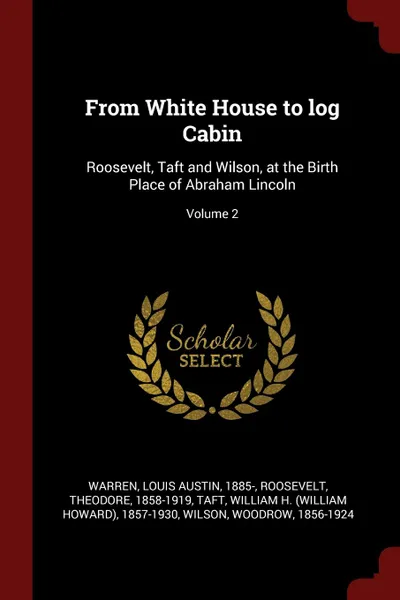 From White House to log Cabin

Roosevelt, Taft and Wilson, at the Birth Place of Abraham Lincoln

Volume 2

Scholar
SELECT

WARREN, LOUIS AUSTIN, 1885-, ROOSEVELT, THEODORE, 1858-1919, TAFT, WILLIAM H. (WILLIAM HOWARD), 1857-1930, WILSON, WOODROW, 1856-1924